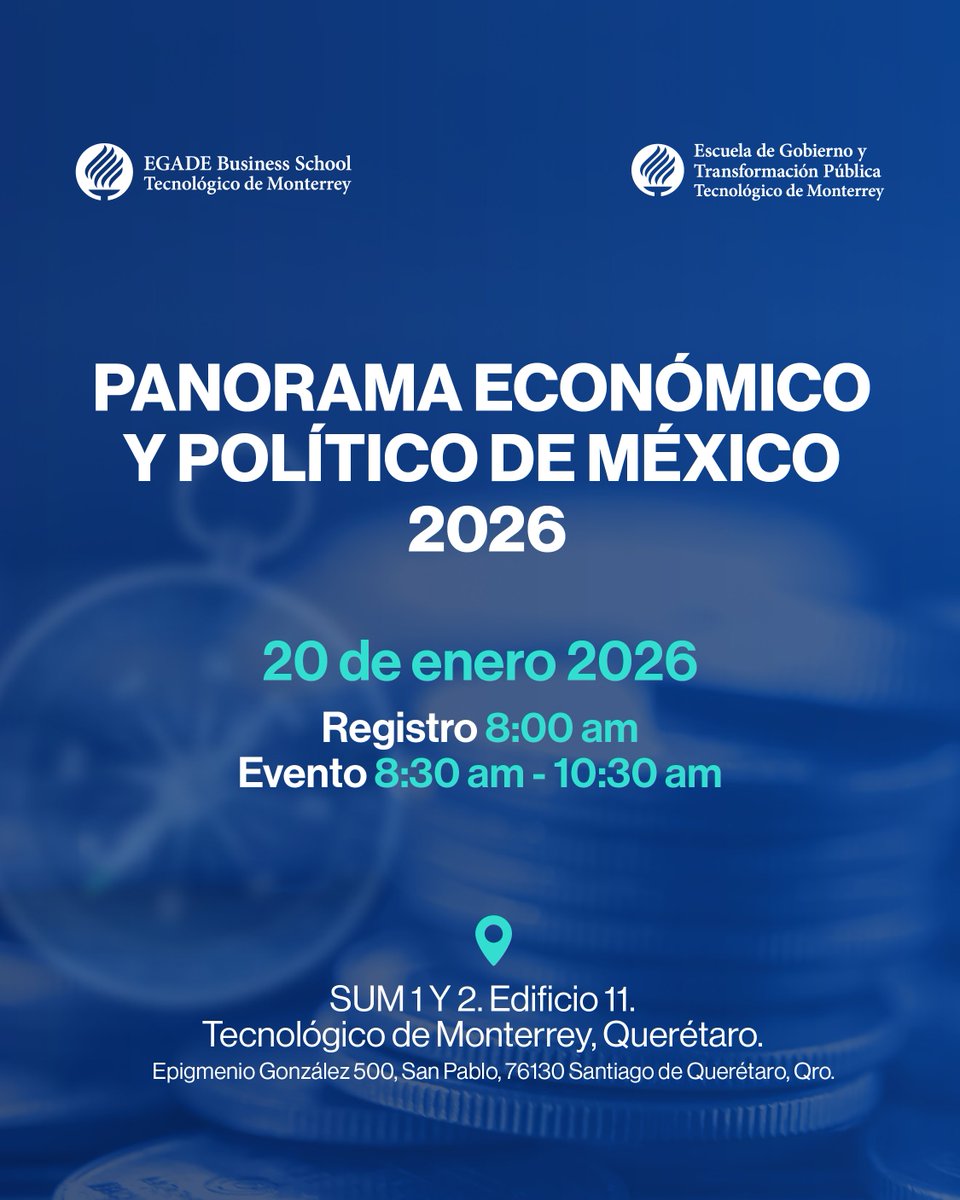 EGADE Business School
Tecnológico de Monterrey

Escuela de Gobierno y
Transformación Pública
Tecnológico de Monterrey

PANORAMA ECONÓMICO
Y POLÍTICO DE MÉXICO
2026

20 de enero 2026

Registro 8:00 am
Evento 8:30 am - 10:30 am

SUM 1 Y 2. Edificio 11.
Tecnológico de Monterrey, Querétaro.
Epigmenio González 500, San Pablo, 76130 Santiago de Querétaro, Qro.